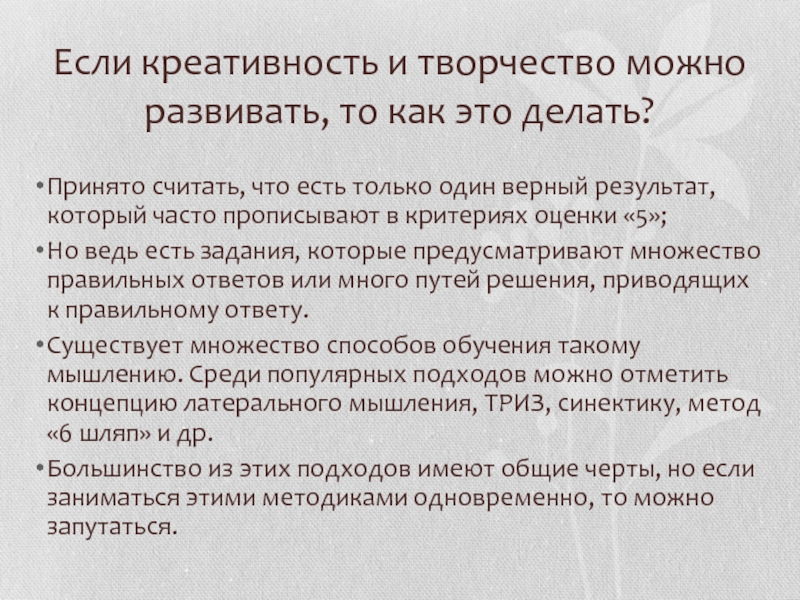 Если креативность и творчество можно развивать, то как это делать?

• Принято считать, что есть только один верный результат, который часто прописывают в критериях оценки «5»;
• Но ведь есть задания, которые предусматривают множество правильных ответов или много путей решения, приводящих к правильному ответу.
• Существует множество способов обучения такому мышлению. Среди популярных подходов можно отметить концепцию латерального мышления, ТРИЗ, синектику, метод «6 шляп» и др.
• Большинство из этих подходов имеют общие черты, но если заниматься этими методиками одновременно, то можно запутаться.